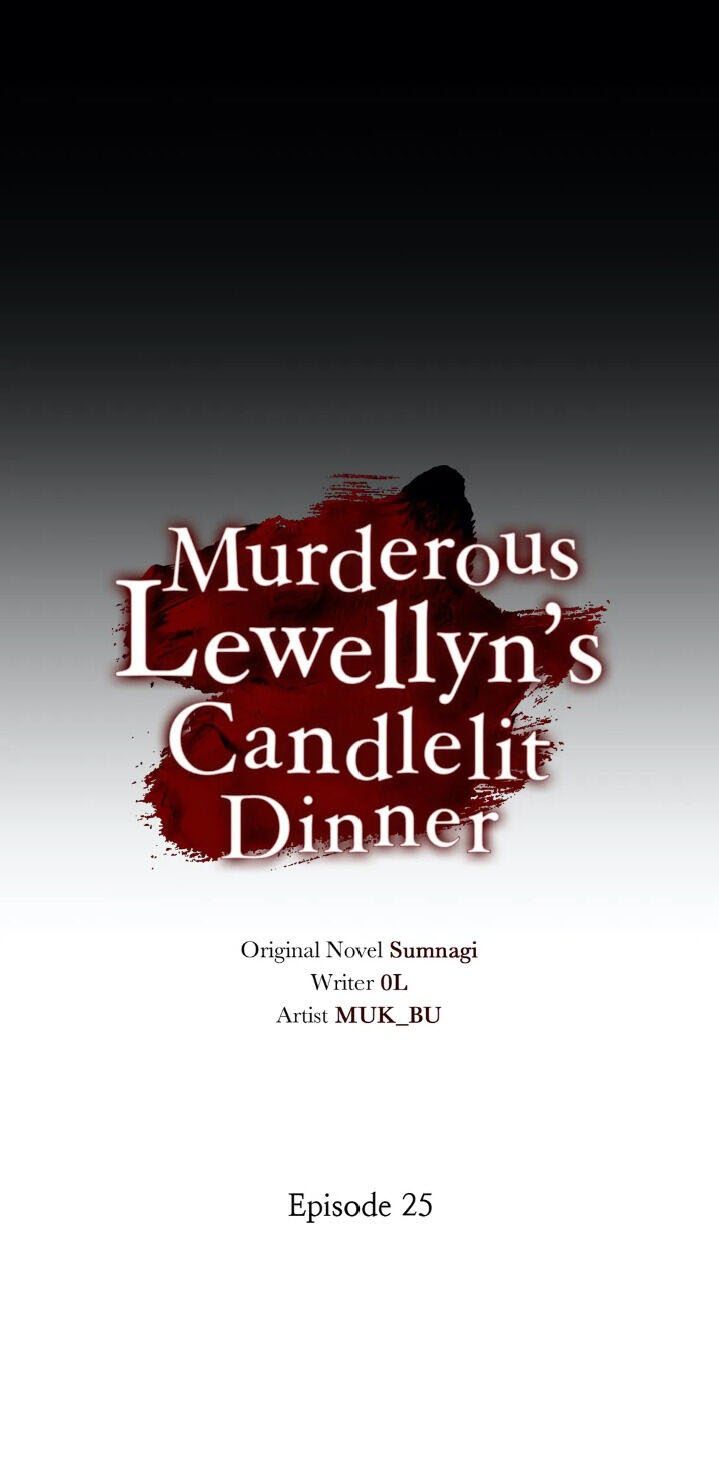 Murderous Lewellyn's Candlelit Dinner

Original Novel Sumnagi
Writer 0L
Artist MUK_BU

Episode 25